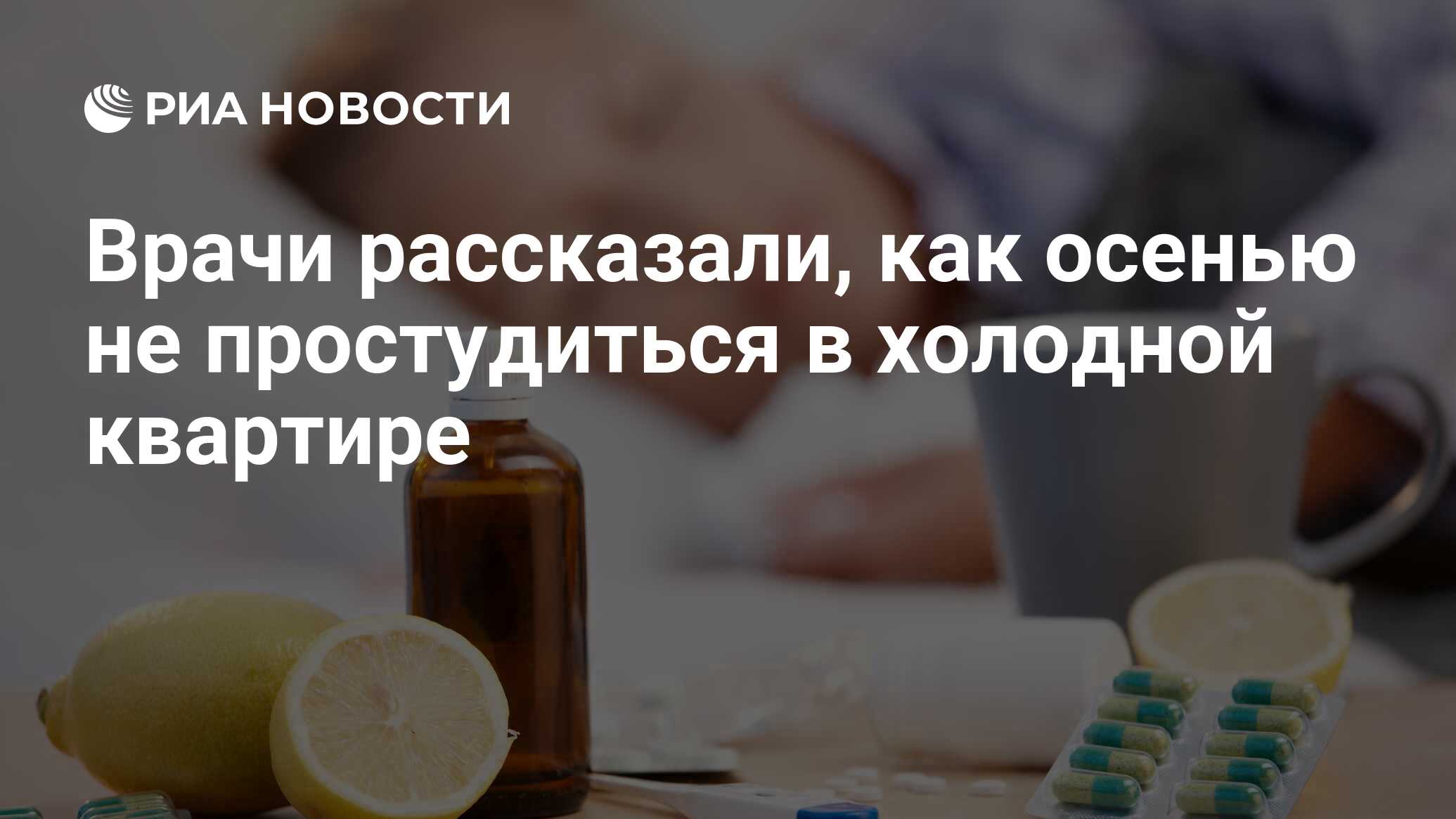 РИА НОВОСТИ

Врачи рассказали, как осенью не простудиться в холодной квартире